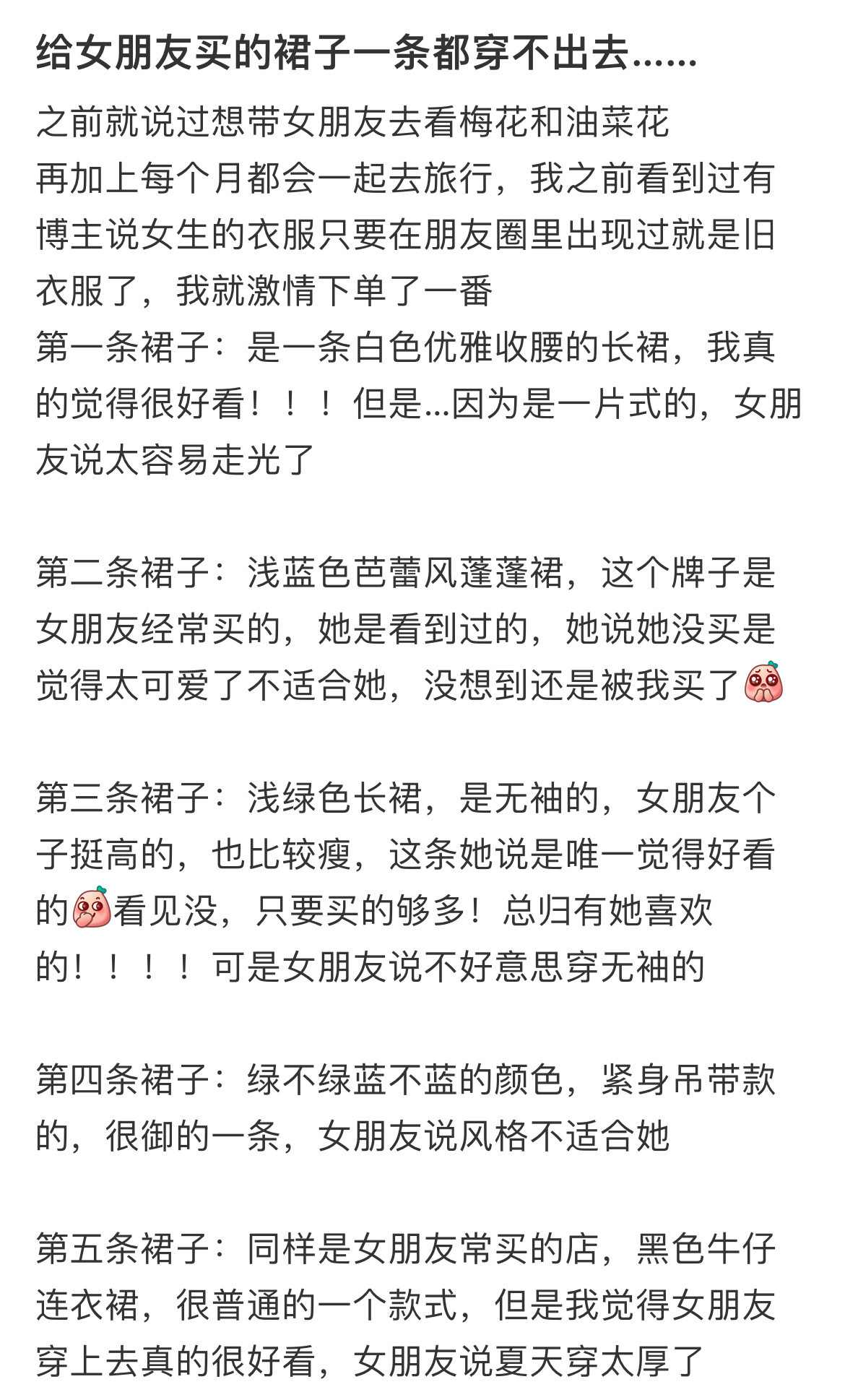 给女朋友买的裙子一条都穿不出去……

之前就说过想带女朋友去看梅花和油菜花
再加上每个月都会一起去旅行，我之前看到过有博主说女生的衣服只要在朋友圈里出现过就是旧衣服了，我就激情下单了一番
第一条裙子：是一条白色优雅收腰的长裙，我真的觉得很好看！！！但是...因为是一片式的，女朋友说太容易走光了

第二条裙子：浅蓝色芭蕾风蓬蓬裙，这个牌子是女朋友经常买的，她是看到过的，她说她没买是觉得太可爱了不适合她，没想到还是被我买了

第三条裙子：浅绿色长裙，是无袖的，女朋友个子挺高的，也比较瘦，这条她说是唯一觉得好看的看见没，只要买的够多！总归有她喜欢的！！！！可是女朋友说不好意思穿无袖的

第四条裙子：绿不绿蓝不蓝的颜色，紧身吊带款的，很御的一条，女朋友说风格不适合她

第五条裙子：同样是女朋友常买的店，黑色牛仔连衣裙，很普通的一个款式，但是我觉得女朋友穿上去真的很好看，女朋友说夏天穿太厚了